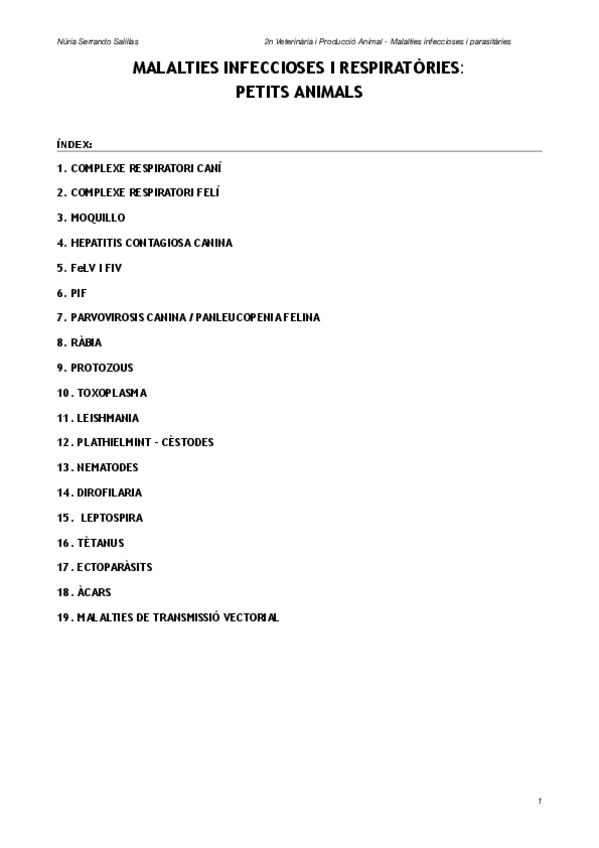 Núria Serrando Salillas

2n Veterinària i Producció Animal - Malalties infeccioses i parasitàries

MALALTIES INFECCIOSES I RESPIRATÒRIES:
PETITS ANIMALS

ÍNDEX:

1. COMPLEXE RESPIRATORI CANÍ

2. COMPLEXE RESPIRATORI FELÍ

3. MOQUILLO

4. HEPATITIS CONTAGIOSA CANINA

5. FeLV I FIV

6. PIF

7. PARVOVIROSIS CANINA / PANLEUCOPENIA FELINA

8. RÀBIA

9. PROTOZOUS

10. TOXOPLASMA

11. LEISHMANIA

12. PLATHIELMINT - CÈSTODES

13. NEMATODES

14. DIROFILARIA

15. LEPTOSPIRA

16. TÈTANUS

17. ECTOPARÀSITS

18. ÀCARS

19. MALALTIES DE TRANSMISSIÓ VECTORIAL

1